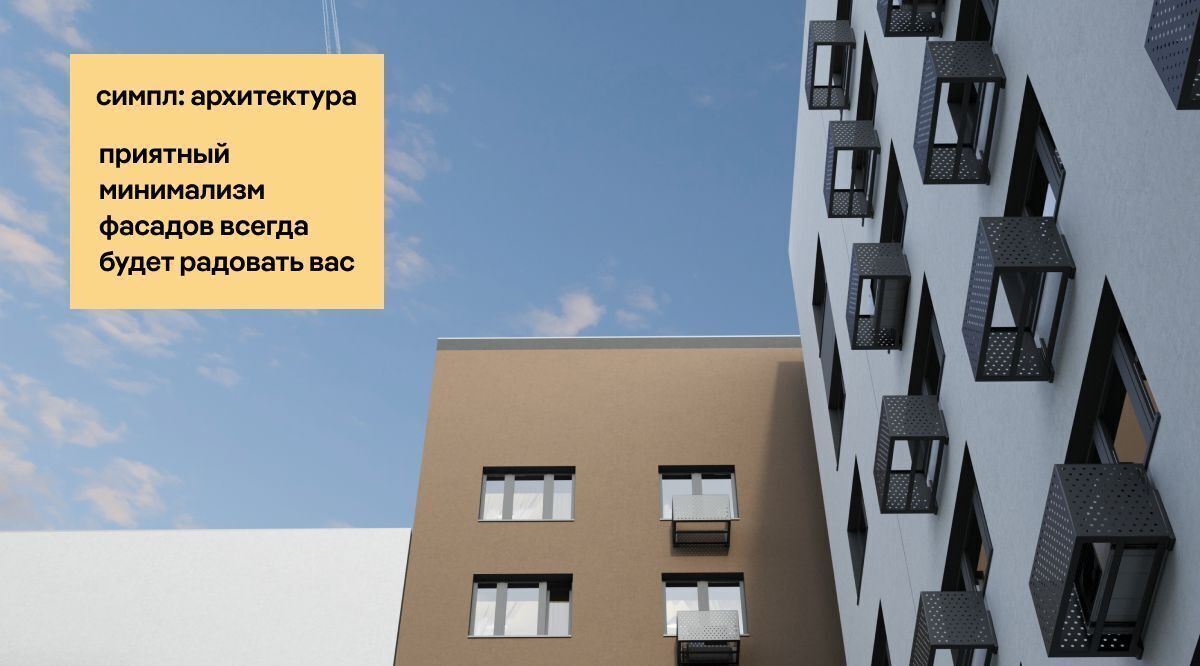 симпл: архитектура

приятный минимализм фасадов всегда будет радовать вас